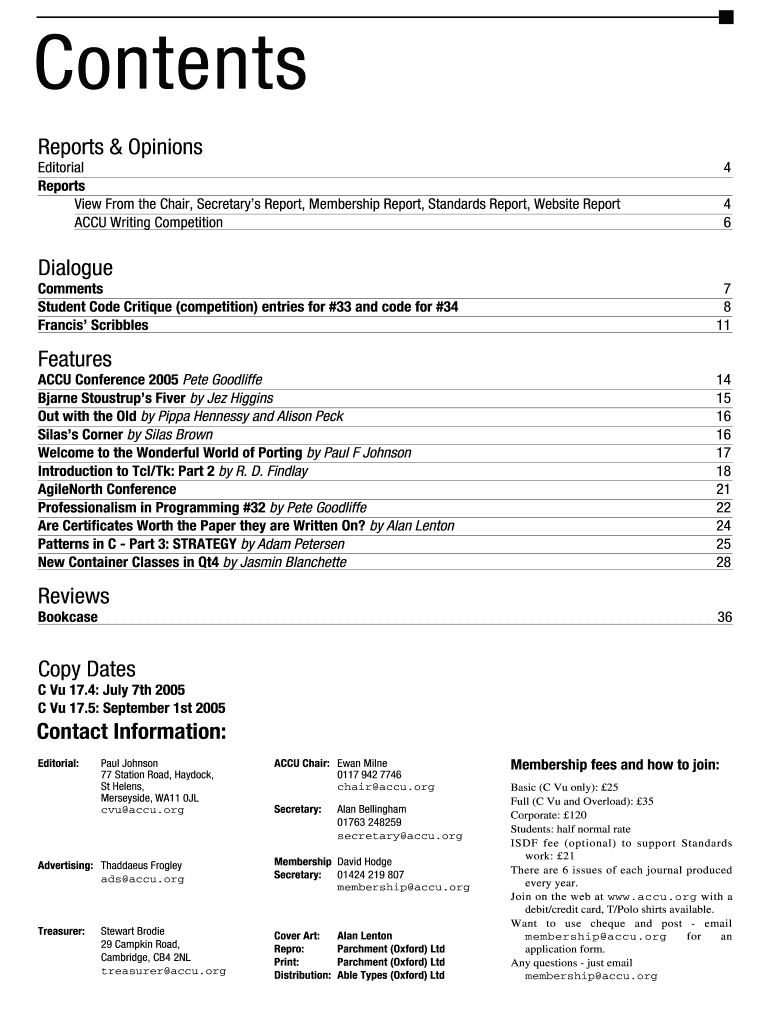 Contents

Reports & Opinions
Editorial 4
Reports
View From the Chair, Secretary's Report, Membership Report, Standards Report, Website Report 4
ACCU Writing Competition 6

Dialogue
Comments 7
Student Code Critique (competition) entries for #33 and code for #34 8
Francis' Scribbles 11

Features
ACCU Conference 2005 Pete Goodliffe 14
Bjarne Stoustrup's Fiver by Jez Higgins 15
Out with the Old by Pippa Hennessy and Alison Peck 16
Silas's Corner by Silas Brown 16
Welcome to the Wonderful World of Porting by Paul F Johnson 17
Introduction to Tcl/Tk: Part 2 by R. D. Findlay 18
AgileNorth Conference 21
Professionalism in Programming #32 by Pete Goodliffe 22
Are Certificates Worth the Paper they are Written On? by Alan Lenton 24
Patterns in C - Part 3: STRATEGY by Adam Petersen 25
New Container Classes in Qt4 by Jasmin Blanchette 28

Reviews
Bookcase 36

Copy Dates
C Vu 17.4: July 7th 2005
C Vu 17.5: September 1st 2005

Contact Information:

Editorial: Paul Johnson
77 Station Road, Haydock,
St Helens,
Merseyside, WA11 0JL
cvu@accu.org

Advertising: Thaddaeus Frogley
ads@accu.org

Treasurer: Stewart Brodie
29 Campkin Road,
Cambridge, CB4 2NL
treasurer@accu.org

ACCU Chair: Ewan Milne
0117 942 7746
chair@accu.org

Secretary: Alan Bellingham
01763 248259
secretary@accu.org

Membership Secretary: David Hodge
01424 219 807
membership@accu.org

Cover Art: Alan Lenton
Repro: Parchment (Oxford) Ltd
Print: Parchment (Oxford) Ltd
Distribution: Able Types (Oxford) Ltd

Membership fees and how to join:
Basic (C Vu only): £25
Full (C Vu and Overload): £35
Corporate: £120
Students: half normal rate
ISDF fee (optional) to support Standards work: £21
There are 6 issues of each journal produced every year.
Join on the web at www.accu.org with a debit/credit card, T/Polo shirts available.
Want to use cheque and post - email membership@accu.org for an application form.
Any questions - just email membership@accu.org